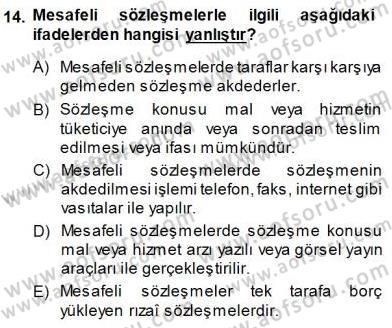 14. Mesafeli sözleşmelerle ilgili aşağıdaki ifadelerden hangisi yanlıştır?

A) Mesafeli sözleşmelerde taraflar karşı karşıya gelmeden sözleşme akdederler.

B) Sözleşme konusu mal veya hizmetin tüketiciye anında veya sonradan teslim edilmesi veya ifası mümkündür.

C) Mesafeli sözleşmelerde sözleşmenin akdedilmesi işlemi telefon, faks, internet gibi vasıtalar ile yapılır.

D) Mesafeli sözleşmelerde sözleşme konusu mal veya hizmet arzı yazılı veya görsel yayın araçları ile gerçekleştirilir.

E) Mesafeli sözleşmeler tek tarafa borç yükleyen rızaî sözleşmelerdir.

www.aofsoru.com